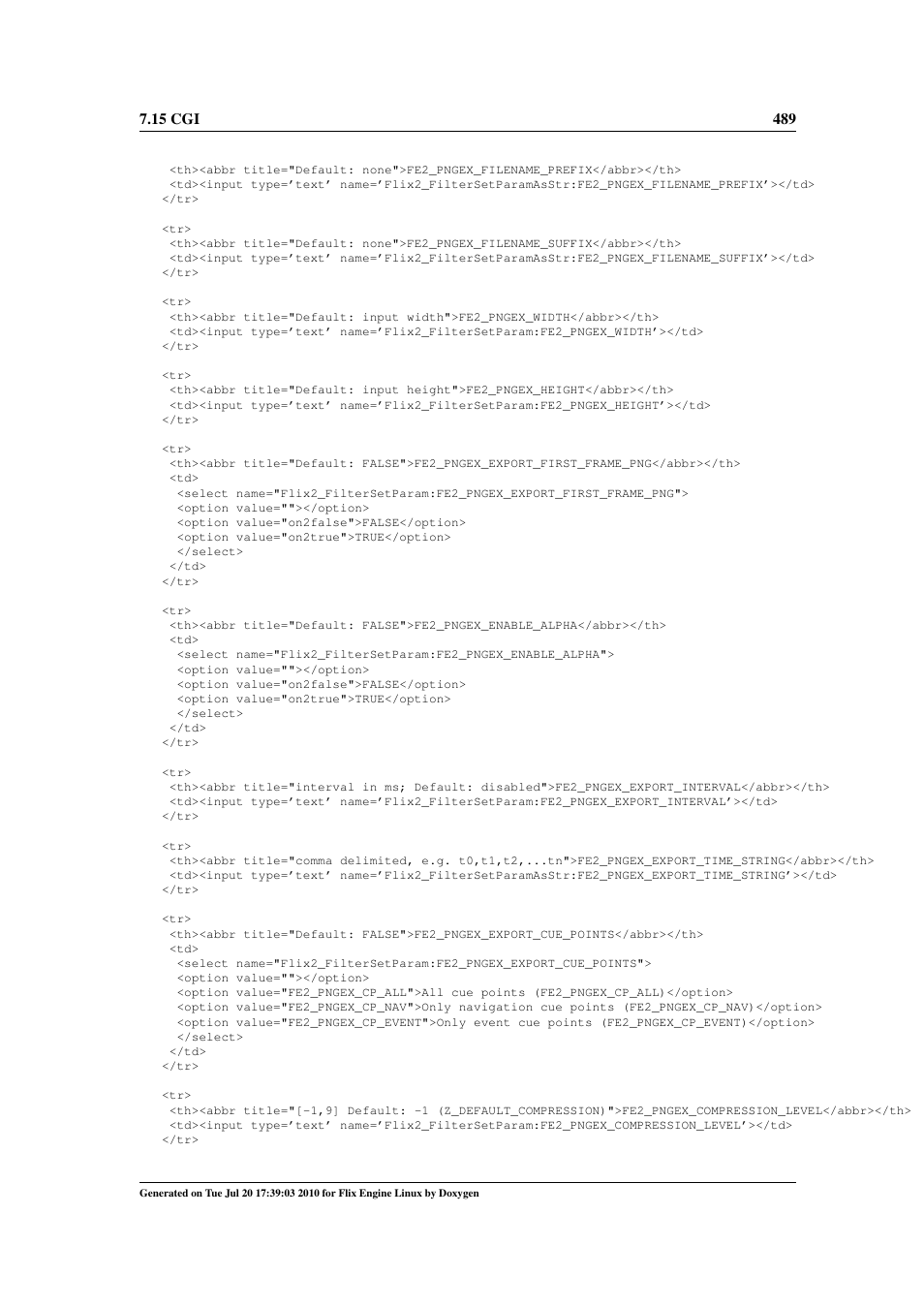 7.15 CGI 489

<th><abbr title="Default: none">FE2_PNGEX_FILENAME_PREFIX</abbr></th>
<td><input type='text' name='Flix2_FilterSetParamAsStr:FE2_PNGEX_FILENAME_PREFIX'></td>
</tr>

<tr>
<th><abbr title="Default: none">FE2_PNGEX_FILENAME_SUFFIX</abbr></th>
<td><input type='text' name='Flix2_FilterSetParamAsStr:FE2_PNGEX_FILENAME_SUFFIX'></td>
</tr>

<tr>
<th><abbr title="Default: input width">FE2_PNGEX_WIDTH</abbr></th>
<td><input type='text' name='Flix2_FilterSetParam:FE2_PNGEX_WIDTH'></td>
</tr>

<tr>
<th><abbr title="Default: input height">FE2_PNGEX_HEIGHT</abbr></th>
<td><input type='text' name='Flix2_FilterSetParam:FE2_PNGEX_HEIGHT'></td>
</tr>

<tr>
<th><abbr title="Default: FALSE">FE2_PNGEX_EXPORT_FIRST_FRAME_PNG</abbr></th>
<td>
<select name="Flix2_FilterSetParam:FE2_PNGEX_EXPORT_FIRST_FRAME_PNG">
<option value=""></option>
<option value="on2false">FALSE</option>
<option value="on2true">TRUE</option>
</select>
</td>
</tr>

<tr>
<th><abbr title="Default: FALSE">FE2_PNGEX_ENABLE_ALPHA</abbr></th>
<td>
<select name="Flix2_FilterSetParam:FE2_PNGEX_ENABLE_ALPHA">
<option value=""></option>
<option value="on2false">FALSE</option>
<option value="on2true">TRUE</option>
</select>
</td>
</tr>

<tr>
<th><abbr title="interval in ms; Default: disabled">FE2_PNGEX_EXPORT_INTERVAL</abbr></th>
<td><input type='text' name='Flix2_FilterSetParam:FE2_PNGEX_EXPORT_INTERVAL'></td>
</tr>

<tr>
<th><abbr title="comma delimited, e.g. t0,t1,t2,...tn">FE2_PNGEX_EXPORT_TIME_STRING</abbr></th>
<td><input type='text' name='Flix2_FilterSetParamAsStr:FE2_PNGEX_EXPORT_TIME_STRING'></td>
</tr>

<tr>
<th><abbr title="Default: FALSE">FE2_PNGEX_EXPORT_CUE_POINTS</abbr></th>
<td>
<select name="Flix2_FilterSetParam:FE2_PNGEX_EXPORT_CUE_POINTS">
<option value=""></option>
<option value="FE2_PNGEX_CP_ALL">All cue points (FE2_PNGEX_CP_ALL)</option>
<option value="FE2_PNGEX_CP_NAV">Only navigation cue points (FE2_PNGEX_CP_NAV)</option>
<option value="FE2_PNGEX_CP_EVENT">Only event cue points (FE2_PNGEX_CP_EVENT)</option>
</select>
</td>
</tr>

<tr>
<th><abbr title="[-1,9] Default: -1 (Z_DEFAULT_COMPRESSION)">FE2_PNGEX_COMPRESSION_LEVEL</abbr></th>
<td><input type='text' name='Flix2_FilterSetParam:FE2_PNGEX_COMPRESSION_LEVEL'></td>
</tr>

Generated on Tue Jul 20 17:39:03 2010 for Flix Engine Linux by Doxygen